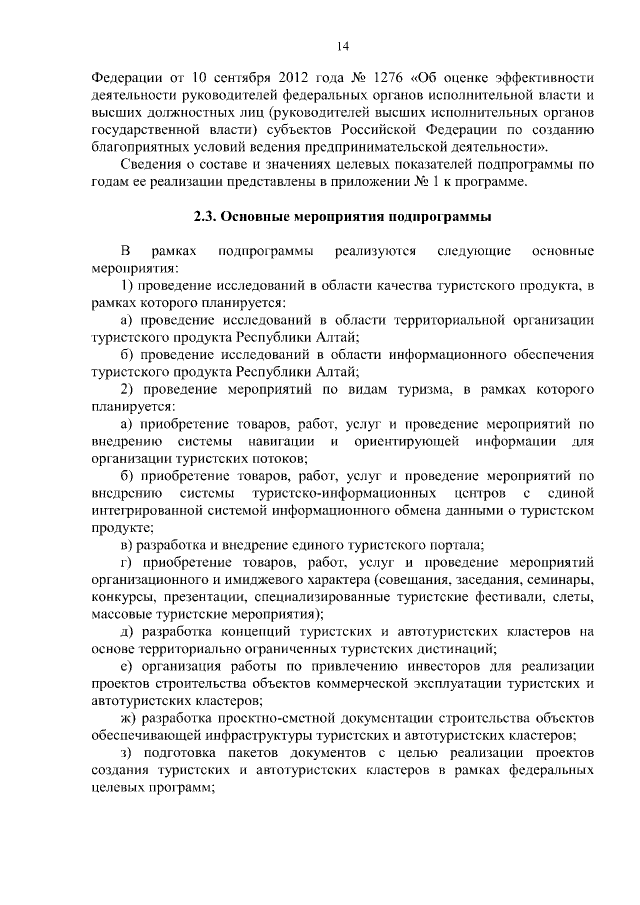 14

Федерации от 10 сентября 2012 года № 1276 «Об оценке эффективности деятельности руководителей федеральных органов исполнительной власти и высших должностных лиц (руководителей высших исполнительных органов государственной власти) субъектов Российской Федерации по созданию благоприятных условий ведения предпринимательской деятельности».

Сведения о составе и значениях целевых показателей подпрограммы по годам ее реализации представлены в приложении № 1 к программе.

2.3. Основные мероприятия подпрограммы

В рамках подпрограммы реализуются следующие основные мероприятия:

1) проведение исследований в области качества туристского продукта, в рамках которого планируется:

а) проведение исследований в области территориальной организации туристского продукта Республики Алтай;

б) проведение исследований в области информационного обеспечения туристского продукта Республики Алтай;

2) проведение мероприятий по видам туризма, в рамках которого планируется:

а) приобретение товаров, работ, услуг и проведение мероприятий по внедрению системы навигации и ориентирующей информации для организации туристских потоков;

б) приобретение товаров, работ, услуг и проведение мероприятий по внедрению системы туристско-информационных центров с единой интегрированной системой информационного обмена данными о туристском продукте;

в) разработка и внедрение единого туристского портала;

г) приобретение товаров, работ, услуг и проведение мероприятий организационного и имиджевого характера (совещания, заседания, семинары, конкурсы, презентации, специализированные туристские фестивали, слеты, массовые туристские мероприятия);

д) разработка концепций туристских и автотуристских кластеров на основе территориально ограниченных туристских дистинаций;

е) организация работы по привлечению инвесторов для реализации проектов строительства объектов коммерческой эксплуатации туристских и автотуристских кластеров;

ж) разработка проектно-сметной документации строительства объектов обеспечивающей инфраструктуры туристских и автотуристских кластеров;

з) подготовка пакетов документов с целью реализации проектов создания туристских и автотуристских кластеров в рамках федеральных целевых программ;